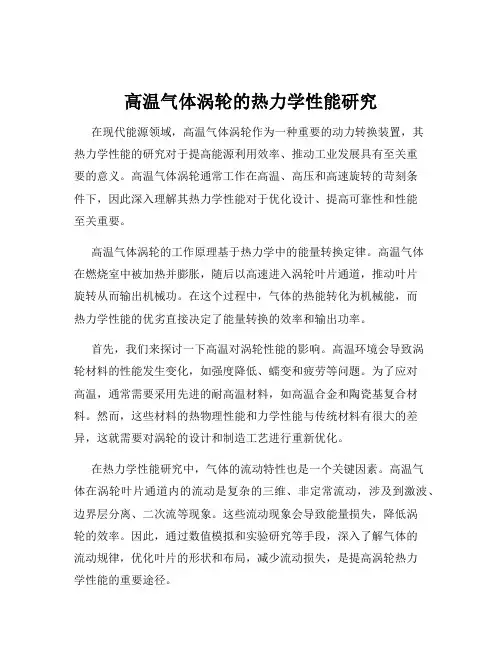 高温气体涡轮的热力学性能研究

在现代能源领域，高温气体涡轮作为一种重要的动力转换装置，其热力学性能的研究对于提高能源利用效率、推动工业发展具有至关重要的意义。高温气体涡轮通常工作在高温、高压和高速旋转的苛刻条件下，因此深入理解其热力学性能对于优化设计、提高可靠性和性能至关重要。

高温气体涡轮的工作原理基于热力学中的能量转换定律。高温气体在燃烧室中被加热并膨胀，随后以高速进入涡轮叶片通道，推动叶片旋转从而输出机械功。在这个过程中，气体的热能转化为机械能，而热力学性能的优劣直接决定了能量转换的效率和输出功率。

首先，我们来探讨一下高温对涡轮性能的影响。高温环境会导致涡轮材料的性能发生变化，如强度降低、蠕变和疲劳等问题。为了应对高温，通常需要采用先进的耐高温材料，如高温合金和陶瓷基复合材料。然而，这些材料的热物理性能和力学性能与传统材料有很大的差异，这就需要对涡轮的设计和制造工艺进行重新优化。

在热力学性能研究中，气体的流动特性也是一个关键因素。高温气体在涡轮叶片通道内的流动是复杂的三维、非定常流动，涉及到激波、边界层分离、二次流等现象。这些流动现象会导致能量损失，降低涡轮的效率。因此，通过数值模拟和实验研究等手段，深入了解气体的流动规律，优化叶片的形状和布局，减少流动损失，是提高涡轮热力学性能的重要途径。